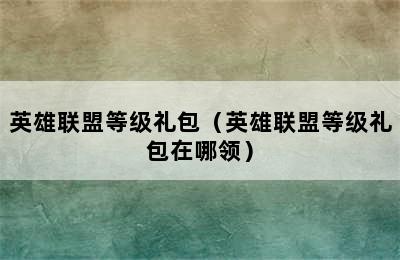 英雄联盟等级礼包（英雄联盟等级礼包在哪领）